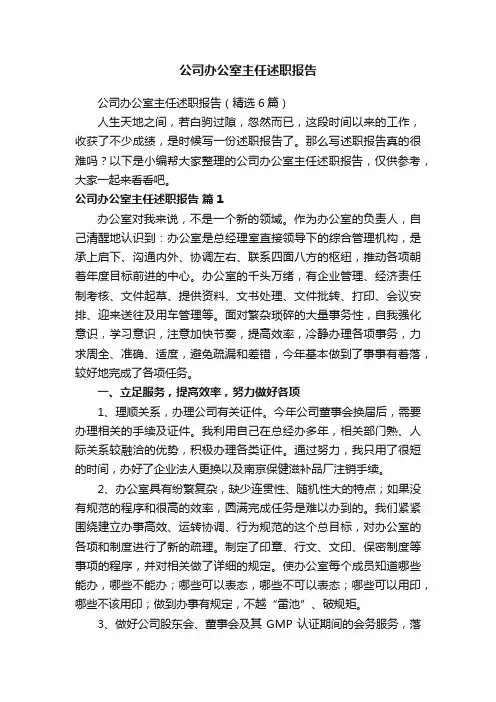 公司办公室主任述职报告

公司办公室主任述职报告（精选6篇）

人生天地之间，若白驹过隙，忽然而已，这段时间以来的工作，收获了不少成绩，是时候写一份述职报告了。那么写述职报告真的很难吗？以下是小编帮大家整理的公司办公室主任述职报告，仅供参考，大家一起来看看吧。

公司办公室主任述职报告 篇1

办公室对我来说，不是一个新的领域。作为办公室的负责人，自己清醒地认识到：办公室是总经理室直接领导下的综合管理机构，是承上启下、沟通内外、协调左右、联系四面八方的枢纽，推动各项朝着年度目标前进的中心。办公室的千头万绪，有企业管理、经济责任制考核、文件起草、提供资料、文书处理、文件批转、打印、会议安排、迎来送往及用车管理等。面对繁杂琐碎的大量事务性，自我强化意识，学习意识，注意加快节奏，提高效率，冷静办理各项事务，力求周全、准确、适度，避免疏漏和差错，今年基本做到了事事有着落，较好地完成了各项任务。

一、立足服务，提高效率，努力做好各项

1、理顺关系，办理公司有关证件。今年公司董事会换届后，需要办理相关的手续及证件。我利用自己在总经办多年，相关部门熟、人际关系较融洽的优势，积极办理各类证件。通过努力，我只用了很短的时间，办好了企业法人更换以及南京保健滋补品厂注销手续。

2、办公室具有纷繁复杂，缺少连贯性、随机性大的特点；如果没有规范的程序和很高的效率，圆满完成任务是难以办到的。我们紧紧围绕建立办事高效、运转协调、行为规范的这个总目标，对办公室的各项和制度进行了新的疏理。制定了印章、行文、文印、保密制度等事项的程序，并对相关做了详细的规定。使办公室每个成员知道哪些能办，哪些不能办；哪些可以表态，哪些不可以表态；哪些可以用印，哪些不该用印；做到办事有规定，不越“雷池”、破规矩。

3、做好公司股东会、董事会及其 GMP 认证期间的会务服务，落